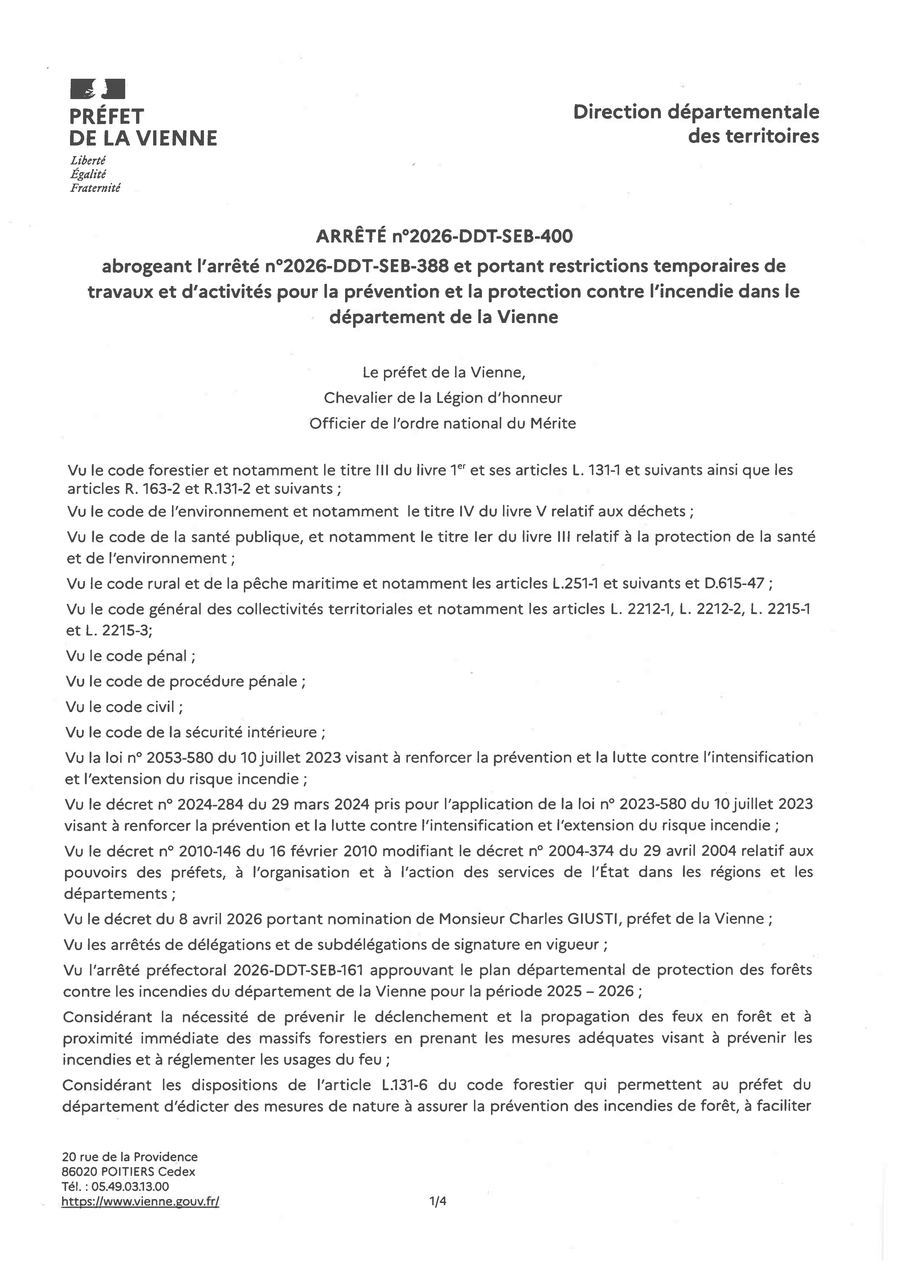 PRÉFET
DE LA VIENNE
Liberté
Égalité
Fraternité

Direction départementale des territoires

ARRÊTÉ n°2026-DDT-SEB-400
abrogeant l'arrêté n°2026-DDT-SEB-388 et portant restrictions temporaires de travaux et d'activités pour la prévention et la protection contre l'incendie dans le département de la Vienne

Le préfet de la Vienne,
Chevalier de la Légion d'honneur
Officier de l'ordre national du Mérite

Vu le code forestier et notamment le titre III du livre 1$^{er}$ et ses articles L. 131-1 et suivants ainsi que les articles R. 163-2 et R.131-2 et suivants ;

Vu le code de l'environnement et notamment le titre IV du livre V relatif aux déchets ;

Vu le code de la santé publique, et notamment le titre Ier du livre III relatif à la protection de la santé et de l'environnement ;

Vu le code rural et de la pêche maritime et notamment les articles L.251-1 et suivants et D.615-47 ;

Vu le code général des collectivités territoriales et notamment les articles L. 2212-1, L. 2212-2, L. 2215-1 et L. 2215-3;

Vu le code pénal ;

Vu le code de procédure pénale ;

Vu le code civil ;

Vu le code de la sécurité intérieure ;

Vu la loi n° 2053-580 du 10 juillet 2023 visant à renforcer la prévention et la lutte contre l'intensification et l'extension du risque incendie ;

Vu le décret n° 2024-284 du 29 mars 2024 pris pour l'application de la loi n° 2023-580 du 10 juillet 2023 visant à renforcer la prévention et la lutte contre l'intensification et l'extension du risque incendie ;

Vu le décret n° 2010-146 du 16 février 2010 modifiant le décret n° 2004-374 du 29 avril 2004 relatif aux pouvoirs des préfets, à l'organisation et à l'action des services de l'État dans les régions et les départements ;

Vu le décret du 8 avril 2026 portant nomination de Monsieur Charles GIUSTI, préfet de la Vienne ;

Vu les arrêtés de délégations et de subdélégations de signature en vigueur ;

Vu l'arrêté préfectoral 2026-DDT-SEB-161 approuvant le plan départemental de protection des forêts contre les incendies du département de la Vienne pour la période 2025 – 2026 ;

Considérant la nécessité de prévenir le déclenchement et la propagation des feux en forêt et à proximité immédiate des massifs forestiers en prenant les mesures adéquates visant à prévenir les incendies et à réglementer les usages du feu ;

Considérant les dispositions de l'article L.131-6 du code forestier qui permettent au préfet du département d'édicter des mesures de nature à assurer la prévention des incendies de forêt, à faciliter

20 rue de la Providence
86020 POITIERS Cedex
Tél. : 05.49.03.13.00
https://www.vienne.gouv.fr/

1/4